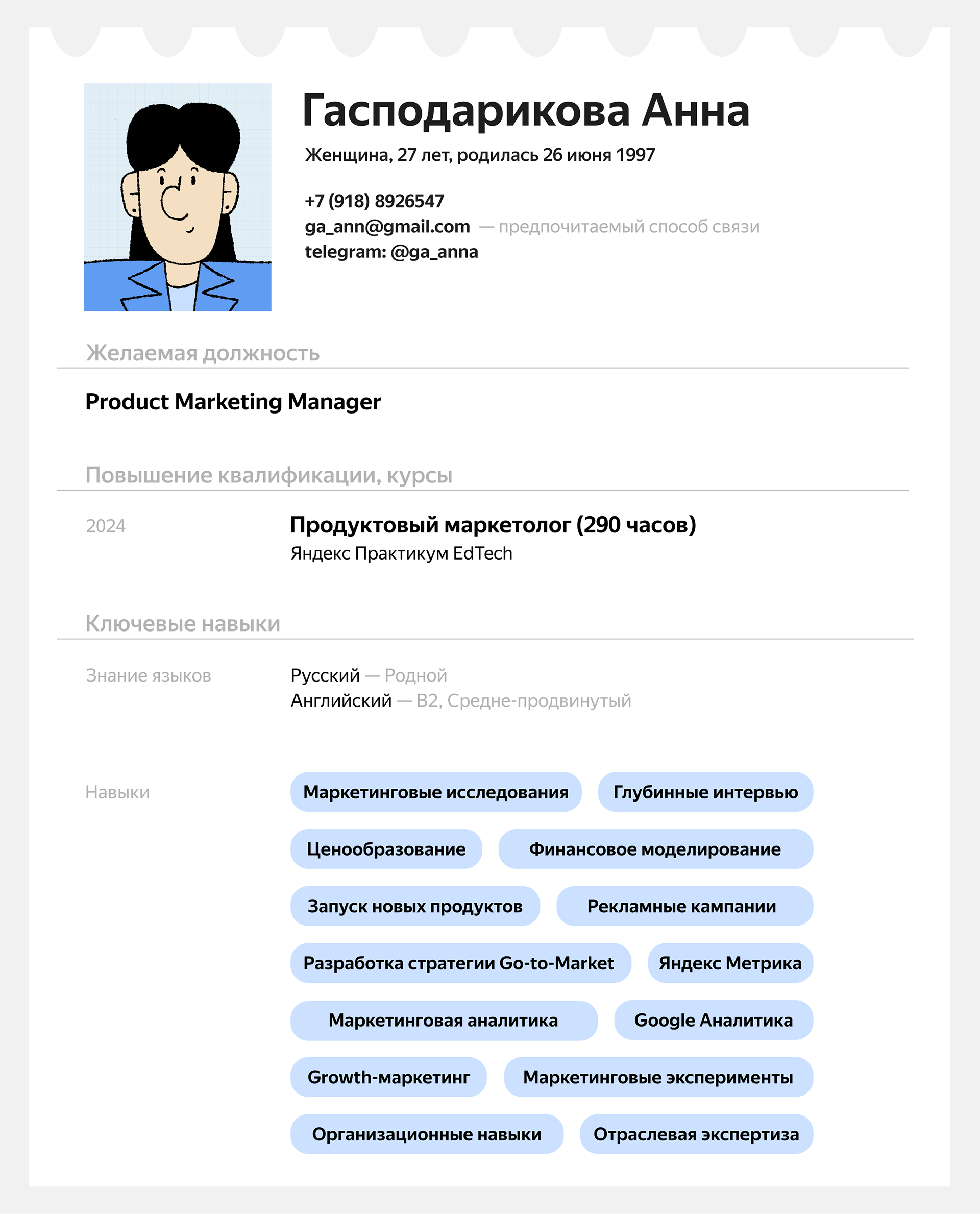 Гасподарикова Анна

Женщина, 27 лет, родилась 26 июня 1997

+7 (918) 8926547
ga_ann@gmail.com — предпочитаемый способ связи
telegram: @ga_anna

Желаемая должность

Product Marketing Manager

Повышение квалификации, курсы

2024

Продуктовый маркетолог (290 часов)
Яндекс Практикум EdTech

Ключевые навыки

Знание языков

Русский — Родной
Английский — B2, Средне-продвинутый

Навыки

Маркетинговые исследования
Глубинные интервью
Ценообразование
Финансовое моделирование
Запуск новых продуктов
Рекламные кампании
Разработка стратегии Go-to-Market
Яндекс Метрика
Маркетинговая аналитика
Google Аналитика
Growth-маркетинг
Маркетинговые эксперименты
Организационные навыки
Отраслевая экспертиза